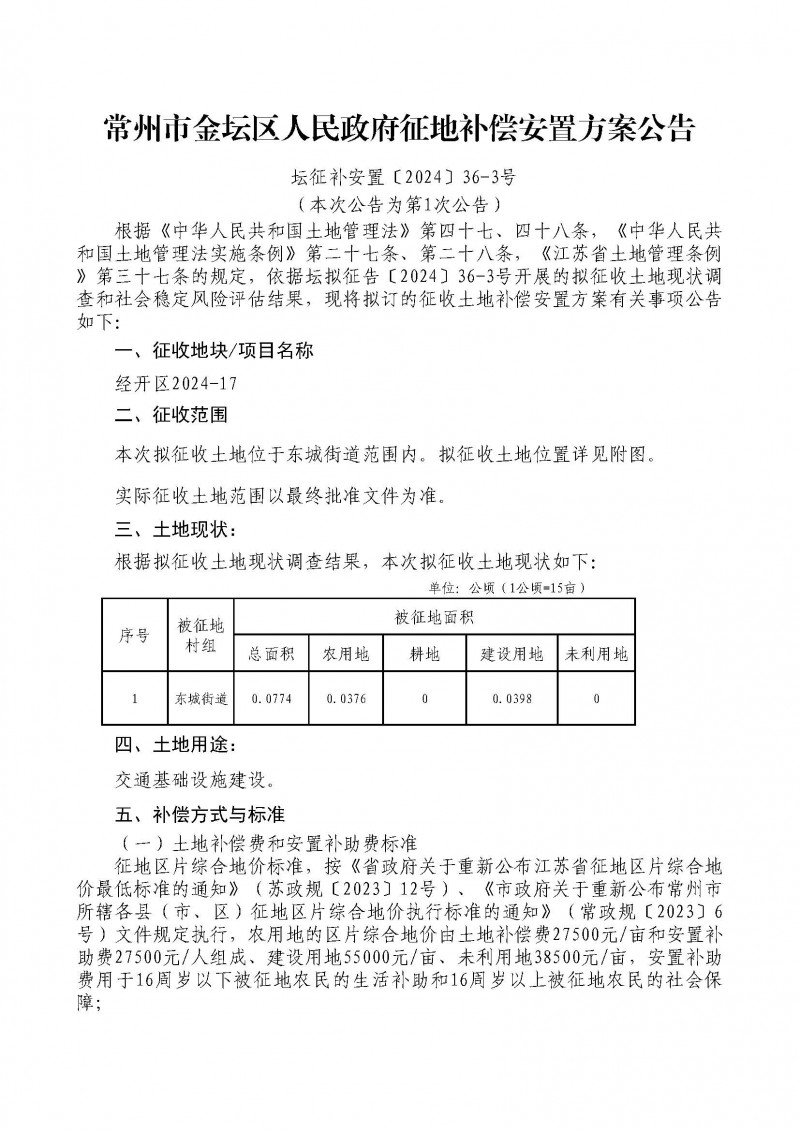 常州市金坛区人民政府征地补偿安置方案公告

坛征补安置〔2024〕36-3号

（本次公告为第1次公告）

根据《中华人民共和国土地管理法》第四十七、四十八条，《中华人民共和国土地管理法实施条例》第二十七条、第二十八条，《江苏省土地管理条例》第三十七条的规定，依据坛拟征告〔2024〕36-3号开展的拟征收土地现状调查和社会稳定风险评估结果，现将拟订的征收土地补偿安置方案有关事项公告如下：

一、征收地块/项目名称

经开区2024-17

二、征收范围

本次拟征收土地位于东城街道范围内。拟征收土地位置详见附图。

实际征收土地范围以最终批准文件为准。

三、土地现状：

根据拟征收土地现状调查结果，本次拟征收土地现状如下：

单位：公顷（1公顷=15亩）

| 序号 | 被征地村组 | 被征地面积 |  |  |  |  |
|---|---|---|---|---|---|---|
|  |  | 总面积 | 农用地 | 耕地 | 建设用地 | 未利用地 |
| 1 | 东城街道 | 0.0774 | 0.0376 | 0 | 0.0398 | 0 |

四、土地用途：

交通基础设施建设。

五、补偿方式与标准

（一）土地补偿费和安置补助费标准

征地区片综合地价标准，按《省政府关于重新公布江苏省征地区片综合地价最低标准的通知》（苏政规〔2023〕12号）、《市政府关于重新公布常州市所辖各县（市、区）征地区片综合地价执行标准的通知》（常政规〔2023〕6号）文件规定执行，农用地的区片综合地价由土地补偿费27500元/亩和安置补助费27500元/人组成、建设用地55000元/亩、未利用地38500元/亩，安置补助费用于16周岁以下被征地农民的生活补助和16周岁以上被征地农民的社会保障；